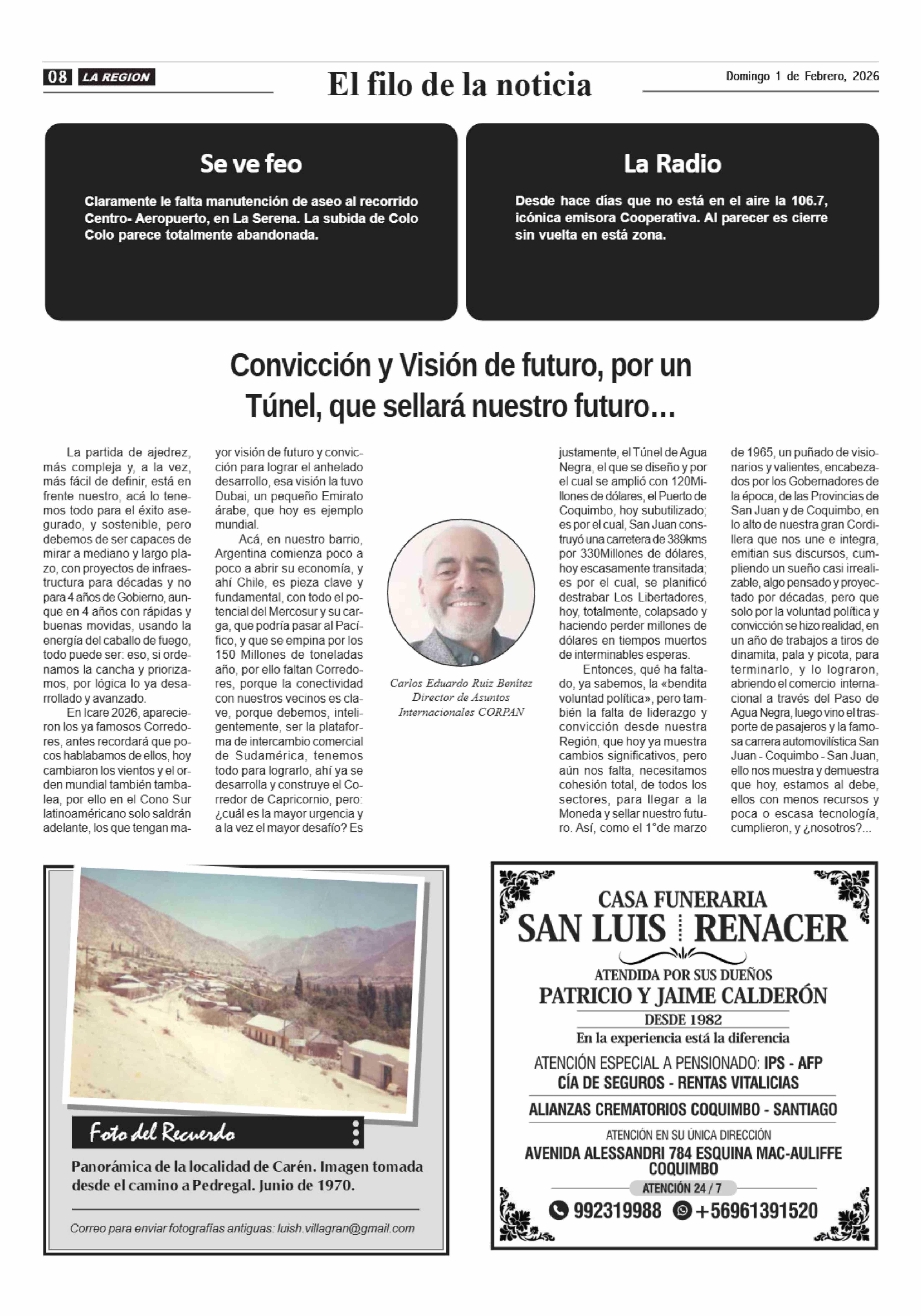 08 LA REGION

El filo de la noticia

Domingo 1 de Febrero, 2026

Se ve feo

Claramente le falta manutención de aseo al recorrido Centro- Aeropuerto, en La Serena. La subida de Colo Colo parece totalmente abandonada.

La Radio

Desde hace días que no está en el aire la 106.7, icónica emisora Cooperativa. Al parecer es cierre sin vuelta en está zona.

Convicción y Visión de futuro, por un Túnel, que sellará nuestro futuro…

La partida de ajedrez, más compleja y, a la vez, más fácil de definir, está en frente nuestro, acá lo tenemos todo para el éxito asegurado, y sostenible, pero debemos de ser capaces de mirar a mediano y largo plazo, con proyectos de infraestructura para décadas y no para 4 años de Gobierno, aunque en 4 años con rápidas y buenas movidas, usando la energía del caballo de fuego, todo puede ser: eso, si ordenamos la cancha y priorizamos, por lógica lo ya desarrollado y avanzado.

En Icare 2026, aparecieron los ya famosos Corredores, antes recordará que pocos hablabamos de ellos, hoy cambiaron los vientos y el orden mundial también tambalea, por ello en el Cono Sur latinoaméricano solo saldrán adelante, los que tengan mayor visión de futuro y convicción para lograr el anhelado desarrollo, esa visión la tuvo Dubai, un pequeño Emirato árabe, que hoy es ejemplo mundial.

Acá, en nuestro barrio, Argentina comienza poco a poco a abrir su economía, y ahí Chile, es pieza clave y fundamental, con todo el potencial del Mercosur y su carga, que podría pasar al Pacífico, y que se empina por los 150 Millones de toneladas año, por ello faltan Corredores, porque la conectividad con nuestros vecinos es clave, porque debemos, inteligentemente, ser la plataforma de intercambio comercial de Sudamérica, tenemos todo para lograrlo, ahí ya se desarrolla y construye el Corredor de Capricornio, pero: ¿cuál es la mayor urgencia y a la vez el mayor desafío? Es

Carlos Eduardo Ruiz Benítez
Director de Asuntos Internacionales CORPAN

justamente, el Túnel de Agua Negra, el que se diseño y por el cual se amplió con 120Millones de dólares, el Puerto de Coquimbo, hoy subutilizado; es por el cual, San Juan construyó una carretera de 389kms por 330Millones de dólares, hoy escasamente transitada; es por el cual, se planificó destrabar Los Libertadores, hoy, totalmente, colapsado y haciendo perder millones de dólares en tiempos muertos de interminables esperas.

Entonces, qué ha faltado, ya sabemos, la «bendita voluntad política», pero también la falta de liderazgo y convicción desde nuestra Región, que hoy ya muestra cambios significativos, pero aún nos falta, necesitamos cohesión total, de todos los sectores, para llegar a la Moneda y sellar nuestro futuro. Así, como el 1°de marzo de 1965, un puñado de visionarios y valientes, encabezados por los Gobernadores de la época, de las Provincias de San Juan y de Coquimbo, en lo alto de nuestra gran Cordillera que nos une e integra, emitian sus discursos, cumpliendo un sueño casi irrealizable, algo pensado y proyectado por décadas, pero que solo por la voluntad política y convicción se hizo realidad, en un año de trabajos a tiros de dinamita, pala y picota, para terminarlo, y lo lograron, abriendo el comercio internacional a través del Paso de Agua Negra, luego vino el trasporte de pasajeros y la famosa carrera automovilística San Juan - Coquimbo - San Juan, ello nos muestra y demuestra que hoy, estamos al debe, ellos con menos recursos y poca o escasa tecnología, cumplieron, y ¿nosotros?...

Foto del Recuerdo

Panorámica de la localidad de Carén. Imagen tomada desde el camino a Pedregal. Junio de 1970.

Correo para enviar fotografías antiguas: luish.villagran@gmail.com

CASA FUNERARIA
SAN LUIS RENACER
ATENDIDA POR SUS DUEÑOS
PATRICIO Y JAIME CALDERÓN
DESDE 1982
En la experiencia está la diferencia
ATENCIÓN ESPECIAL A PENSIONADO: IPS - AFP
CÍA DE SEGUROS - RENTAS VITALICIAS
ALIANZAS CREMATORIOS COQUIMBO - SANTIAGO
ATENCIÓN EN SU ÚNICA DIRECCIÓN
AVENIDA ALESSANDRI 784 ESQUINA MAC-AULIFFE
COQUIMBO
ATENCIÓN 24 / 7
992319988 +56961391520